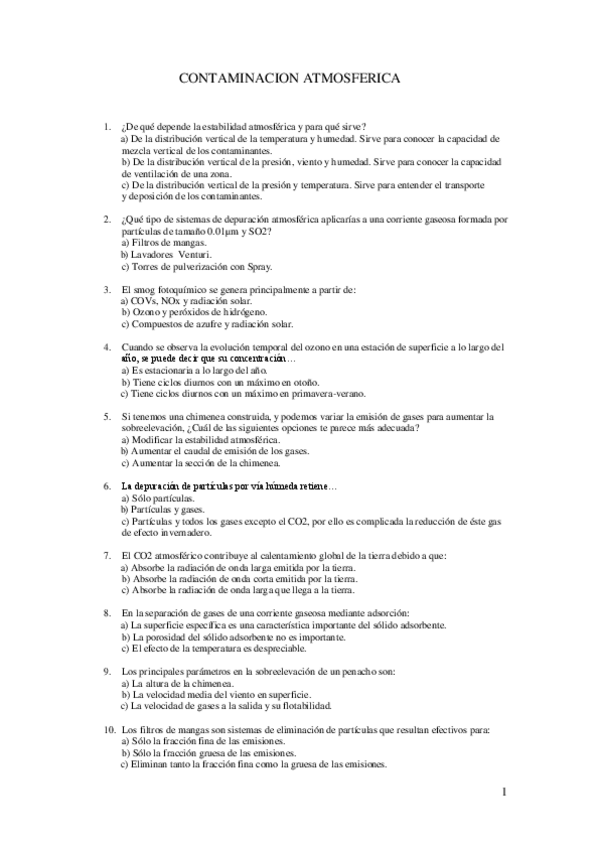 CONTAMINACION ATMOSFERICA

1. ¿De qué depende la estabilidad atmosférica y para qué sirve?
a) De la distribución vertical de la temperatura y humedad. Sirve para conocer la capacidad de mezcla vertical de los contaminantes.
b) De la distribución vertical de la presión, viento y humedad. Sirve para conocer la capacidad de ventilación de una zona.
c) De la distribución vertical de la presión y temperatura. Sirve para entender el transporte y deposición de los contaminantes.

2. ¿Qué tipo de sistemas de depuración atmosférica aplicarías a una corriente gaseosa formada por partículas de tamaño 0.01µm y SO2?
a) Filtros de mangas.
b) Lavadores Venturi.
c) Torres de pulverización con Spray.

3. El smog fotoquímico se genera principalmente a partir de:
a) COVs, NOx y radiación solar.
b) Ozono y peróxidos de hidrógeno.
c) Compuestos de azufre y radiación solar.

4. Cuando se observa la evolución temporal del ozono en una estación de superficie a lo largo del año, se puede decir que su concentración…
a) Es estacionaria a lo largo del año.
b) Tiene ciclos diurnos con un máximo en otoño.
c) Tiene ciclos diurnos con un máximo en primavera-verano.

5. Si tenemos una chimenea construida, y podemos variar la emisión de gases para aumentar la sobreelevación, ¿Cuál de las siguientes opciones te parece más adecuada?
a) Modificar la estabilidad atmosférica.
b) Aumentar el caudal de emisión de los gases.
c) Aumentar la sección de la chimenea.

6. La depuración de partículas por vía húmeda retiene…
a) Sólo partículas.
b) Partículas y gases.
c) Partículas y todos los gases excepto el CO2, por ello es complicada la reducción de éste gas de efecto invernadero.

7. El CO2 atmosférico contribuye al calentamiento global de la tierra debido a que:
a) Absorbe la radiación de onda larga emitida por la tierra.
b) Absorbe la radiación de onda corta emitida por la tierra.
c) Absorbe la radiación de onda larga que llega a la tierra.

8. En la separación de gases de una corriente gaseosa mediante adsorción:
a) La superficie específica es una característica importante del sólido adsorbente.
b) La porosidad del sólido adsorbente no es importante.
c) El efecto de la temperatura es despreciable.

9. Los principales parámetros en la sobreelevación de un penacho son:
a) La altura de la chimenea.
b) La velocidad media del viento en superficie.
c) La velocidad de gases a la salida y su flotabilidad.

10. Los filtros de mangas son sistemas de eliminación de partículas que resultan efectivos para:
a) Sólo la fracción fina de las emisiones.
b) Sólo la fracción gruesa de las emisiones.
c) Eliminan tanto la fracción fina como la gruesa de las emisiones.

1